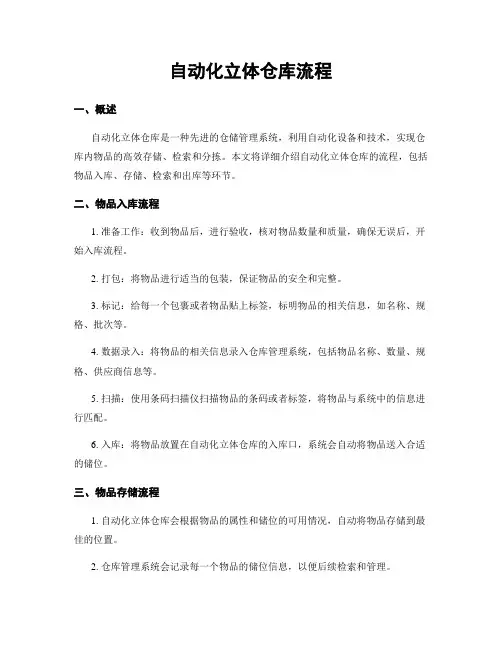 自动化立体仓库流程

一、概述

自动化立体仓库是一种先进的仓储管理系统，利用自动化设备和技术，实现仓库内物品的高效存储、检索和分拣。本文将详细介绍自动化立体仓库的流程，包括物品入库、存储、检索和出库等环节。

二、物品入库流程

1. 准备工作：收到物品后，进行验收，核对物品数量和质量，确保无误后，开始入库流程。

2. 打包：将物品进行适当的包装，保证物品的安全和完整。

3. 标记：给每一个包裹或者物品贴上标签，标明物品的相关信息，如名称、规格、批次等。

4. 数据录入：将物品的相关信息录入仓库管理系统，包括物品名称、数量、规格、供应商信息等。

5. 扫描：使用条码扫描仪扫描物品的条码或者标签，将物品与系统中的信息进行匹配。

6. 入库：将物品放置在自动化立体仓库的入库口，系统会自动将物品送入合适的储位。

三、物品存储流程

1. 自动化立体仓库会根据物品的属性和储位的可用情况，自动将物品存储到最佳的位置。

2. 仓库管理系统会记录每一个物品的储位信息，以便后续检索和管理。